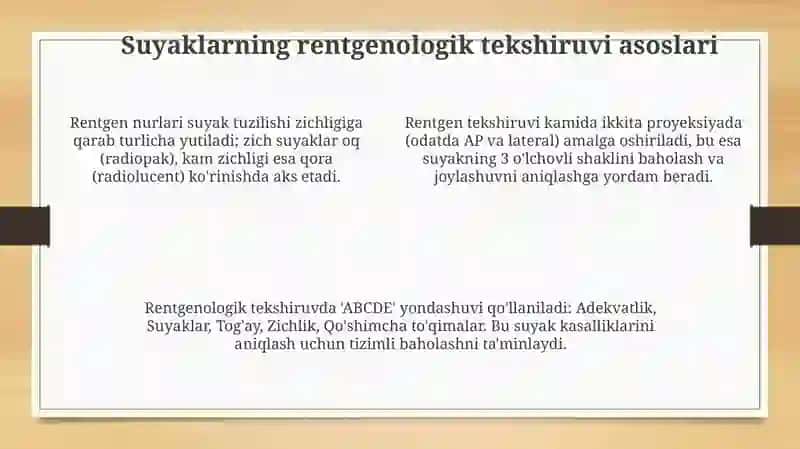 Suyaklarning rentgenologik tekshiruvi asoslari

Rentgen nurlari suyak tuzilishi zichligiga qarab turlicha yutiladi; zich suyaklar oq (radiopak), kam zichligi esa qora (radiolucent) ko'rinishda aks etadi.

Rentgen tekshiruvi kamida ikkita proyeksiyada (odatda AP va lateral) amalga oshiriladi, bu esa suyakning 3 o'lchovli shaklini baholash va joylashuvni aniqlashga yordam beradi.

Rentgenologik tekshiruvda 'ABCDE' yondashuvi qo'llaniladi: Adekvatlik, Suyaklar, Tog'ay, Zichlik, Qo'shimcha to'qimalar. Bu suyak kasalliklarini aniqlash uchun tizimli baholashni ta'minlaydi.